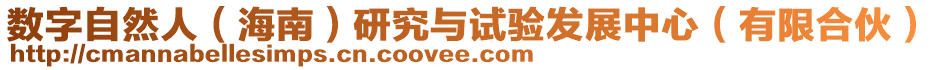 数字自然人（海南）研究与试验发展中心（有限合伙）
http://cmannabellesimps.cn.coovee.com